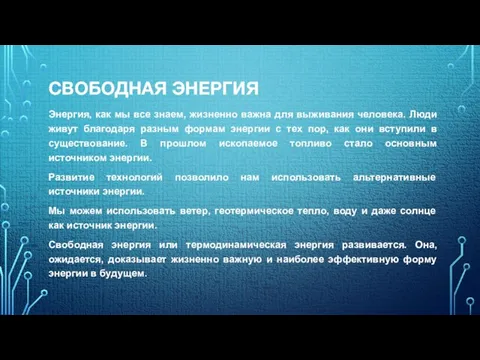 СВОБОДНАЯ ЭНЕРГИЯ

Энергия, как мы все знаем, жизненно важна для выживания человека. Люди живут благодаря разным формам энергии с тех пор, как они вступили в существование. В прошлом ископаемое топливо стало основным источником энергии.

Развитие технологий позволило нам использовать альтернативные источники энергии.

Мы можем использовать ветер, геотермическое тепло, воду и даже солнце как источник энергии.

Свободная энергия или термодинамическая энергия развивается. Она, ожидается, доказывает жизненно важную и наиболее эффективную форму энергии в будущем.